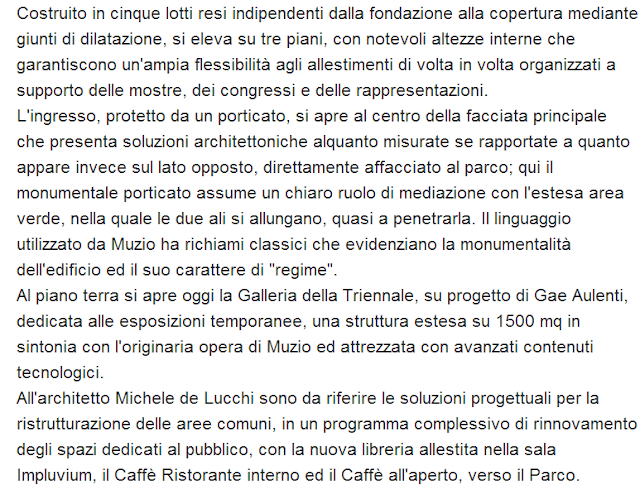 Costruito in cinque lotti resi indipendenti dalla fondazione alla copertura mediante giunti di dilatazione, si eleva su tre piani, con notevoli altezze interne che garantiscono un'ampia flessibilità agli allestimenti di volta in volta organizzati a supporto delle mostre, dei congressi e delle rappresentazioni.
L'ingresso, protetto da un porticato, si apre al centro della facciata principale che presenta soluzioni architettoniche alquanto misurate se rapportate a quanto appare invece sul lato opposto, direttamente affacciato al parco; qui il monumentale porticato assume un chiaro ruolo di mediazione con l'estesa area verde, nella quale le due ali si allungano, quasi a penetrarla. Il linguaggio utilizzato da Muzio ha richiami classici che evidenziano la monumentalità dell'edificio ed il suo carattere di "regime".
Al piano terra si apre oggi la Galleria della Triennale, su progetto di Gae Aulenti, dedicata alle esposizioni temporanee, una struttura estesa su 1500 mq in sintonia con l'originaria opera di Muzio ed attrezzata con avanzati contenuti tecnologici.
All'architetto Michele de Lucchi sono da riferire le soluzioni progettuali per la ristrutturazione delle aree comuni, in un programma complessivo di rinnovamento degli spazi dedicati al pubblico, con la nuova libreria allestita nella sala Impluvium, il Caffè Ristorante interno ed il Caffè all'aperto, verso il Parco.